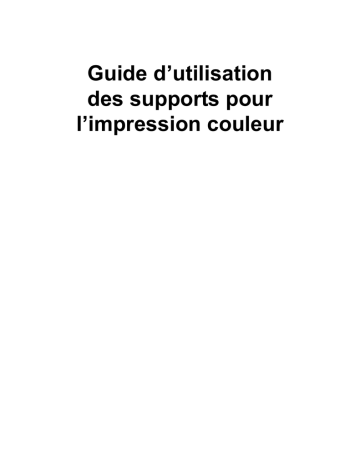 Guide d’utilisation des supports pour l’impression couleur